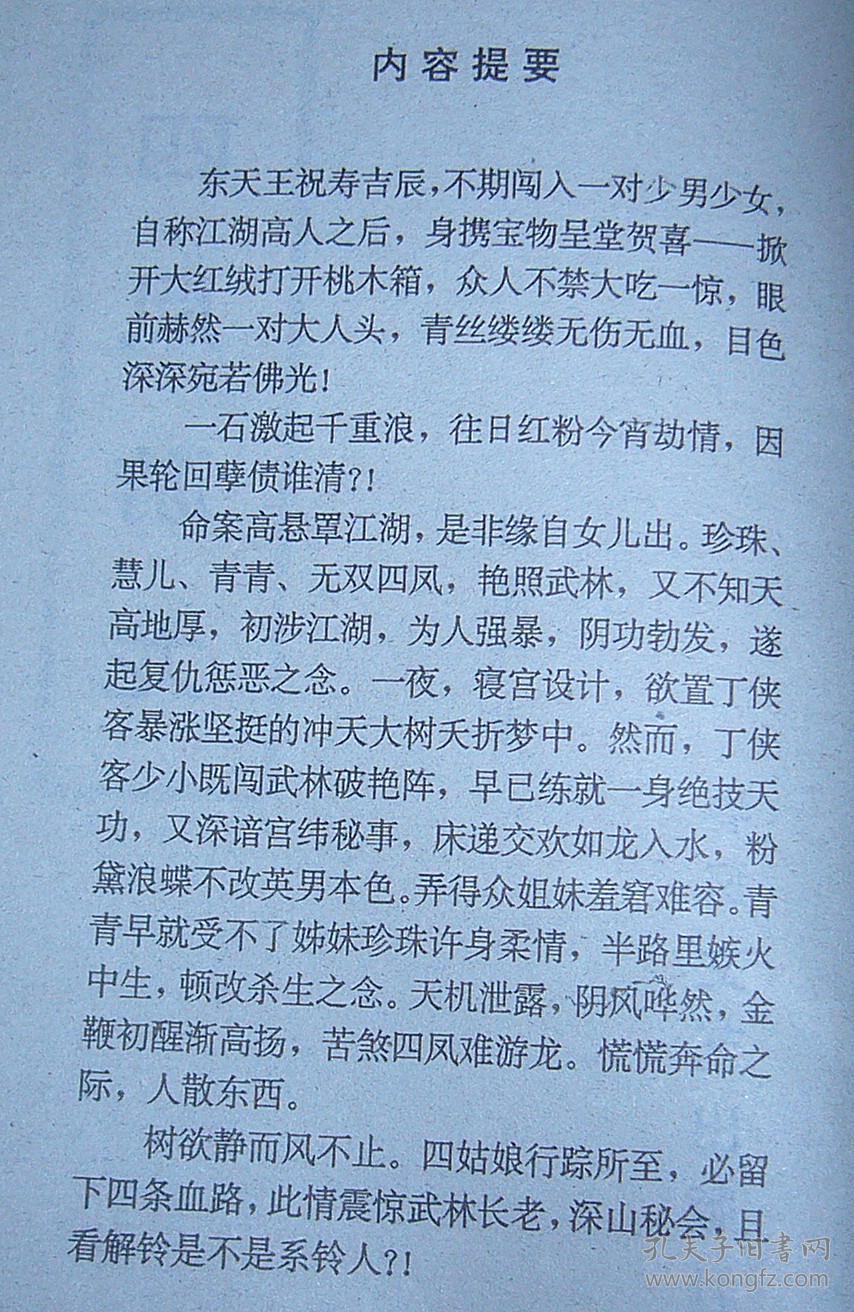 内容提要

东天王祝寿吉辰，不期闯入一对少男少女，自称江湖高人之后，身携宝物呈堂贺喜——掀开大红绒打开桃木箱，众人不禁大吃一惊，眼前赫然一对大人头，青丝缕缕无伤无血，目色深深宛若佛光！

一石激起千重浪，往日红粉今宵劫情，因果轮回孽债谁清?!

命案高悬罩江湖，是非缘自女儿出。珍珠、慧儿、青青、无双四凤，艳照武林，又不知天高地厚，初涉江湖，为人强暴，阴功勃发，遂起复仇惩恶之念。一夜，寝宫设计，欲置丁侠客暴涨坚挺的冲天大树夭折梦中。然而，丁侠客少小既闯武林破艳阵，早已练就一身绝技天功，又深谙宫纬秘事，床递交欢如龙入水，粉黛浪蝶不改英男本色。弄得众姐妹羞窘难容。青青早就受不了姊妹珍珠许身柔情，半路里嫉火中生，顿改杀生之念。天机泄露，阴风哗然，金鞭初醒渐高扬，苦煞四凤难游龙。慌慌奔命之际，人散东西。

树欲静而风不止。四姑娘行踪所至，必留下四条血路，此情震惊武林长老，深山秘会，且看解铃是不是系铃人?!

孔夫子旧书网
www.kongfz.com